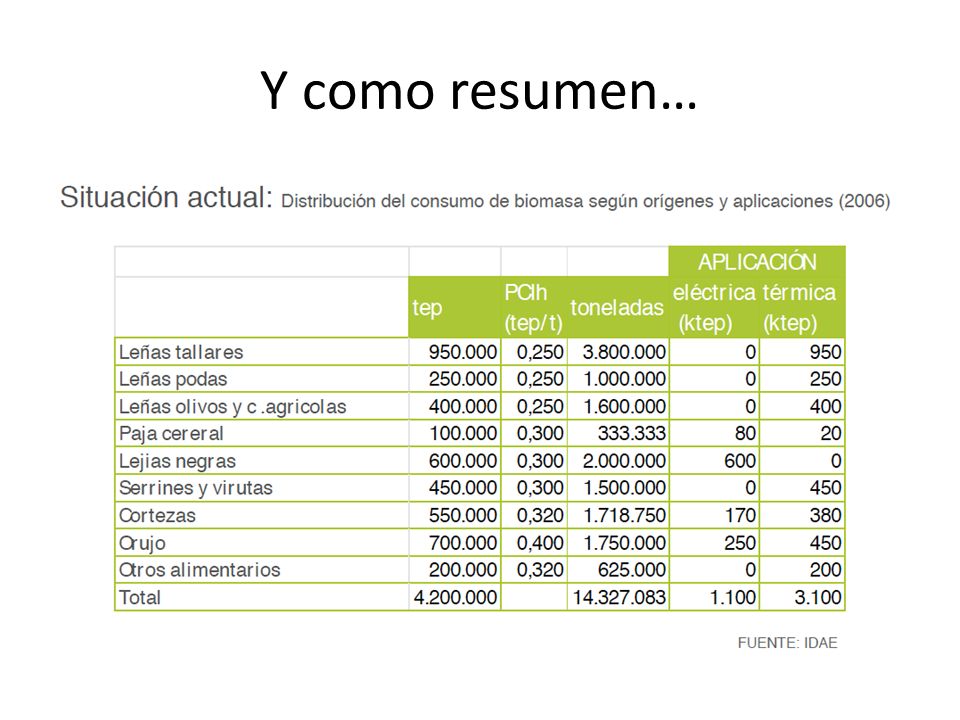 Y como resumen…

Situación actual: Distribución del consumo de biomasa según orígenes y aplicaciones (2006)

| | | | | APLICACIÓN | |
|---|---|---|---|---|---|
| | tep | PCIh (tep/t) | toneladas | eléctrica (ktep) | térmica (ktep) |
| Leñas tallares | 950.000 | 0,250 | 3.800.000 | 0 | 950 |
| Leñas podas | 250.000 | 0,250 | 1.000.000 | 0 | 250 |
| Leñas olivos y c .agricolas | 400.000 | 0,250 | 1.600.000 | 0 | 400 |
| Paja cereral | 100.000 | 0,300 | 333.333 | 80 | 20 |
| Lejias negras | 600.000 | 0,300 | 2.000.000 | 600 | 0 |
| Serrines y virutas | 450.000 | 0,300 | 1.500.000 | 0 | 450 |
| Cortezas | 550.000 | 0,320 | 1.718.750 | 170 | 380 |
| Orujo | 700.000 | 0,400 | 1.750.000 | 250 | 450 |
| Otros alimentarios | 200.000 | 0,320 | 625.000 | 0 | 200 |
| Total | 4.200.000 | | 14.327.083 | 1.100 | 3.100 |

FUENTE: IDAE